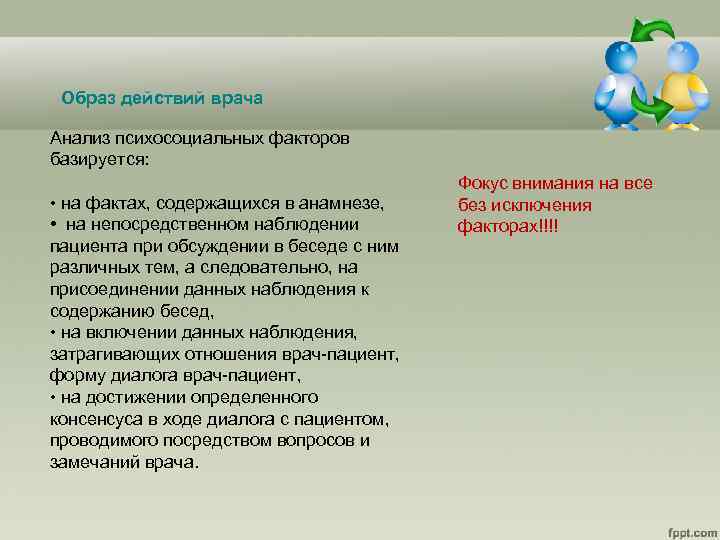 Образ действий врача

Анализ психосоциальных факторов базируется:

• на фактах, содержащихся в анамнезе,
• на непосредственном наблюдении пациента при обсуждении в беседе с ним различных тем, а следовательно, на присоединении данных наблюдения к содержанию бесед,
• на включении данных наблюдения, затрагивающих отношения врач-пациент, форму диалога врач-пациент,
• на достижении определенного консенсуса в ходе диалога с пациентом, проводимого посредством вопросов и замечаний врача.

Фокус внимания на все без исключения факторах!!!!

fppt.com